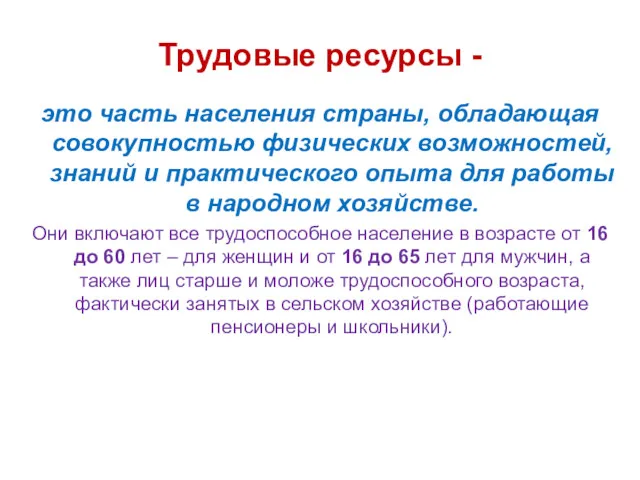 Трудовые ресурсы -

это часть населения страны, обладающая совокупностью физических возможностей, знаний и практического опыта для работы в народном хозяйстве.

Они включают все трудоспособное население в возрасте от 16 до 60 лет – для женщин и от 16 до 65 лет для мужчин, а также лиц старше и моложе трудоспособного возраста, фактически занятых в сельском хозяйстве (работающие пенсионеры и школьники).